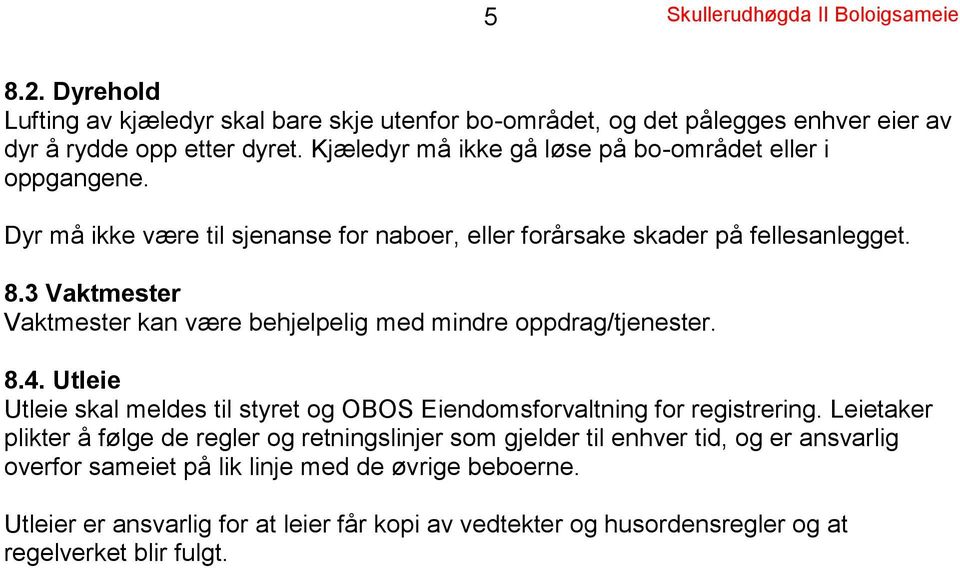 5 Skullerudhøgda II Boloigsameie

8.2. Dyrehold
Lufting av kjæledyr skal bare skje utenfor bo-området, og det pålegges enhver eier av dyr å rydde opp etter dyret. Kjæledyr må ikke gå løse på bo-området eller i oppgangene.

Dyr må ikke være til sjenanse for naboer, eller forårsake skader på fellesanlegget.

8.3 Vaktmester
Vaktmester kan være behjelpelig med mindre oppdrag/tjenester.

8.4. Utleie
Utleie skal meldes til styret og OBOS Eiendomsforvaltning for registrering. Leietaker plikter å følge de regler og retningslinjer som gjelder til enhver tid, og er ansvarlig overfor sameiet på lik linje med de øvrige beboerne.

Utleier er ansvarlig for at leier får kopi av vedtekter og husordensregler og at regelverket blir fulgt.